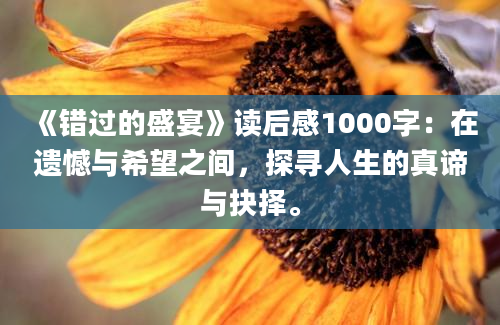 《错过的盛宴》读后感1000字：在遗憾与希望之间，探寻人生的真谛与抉择。